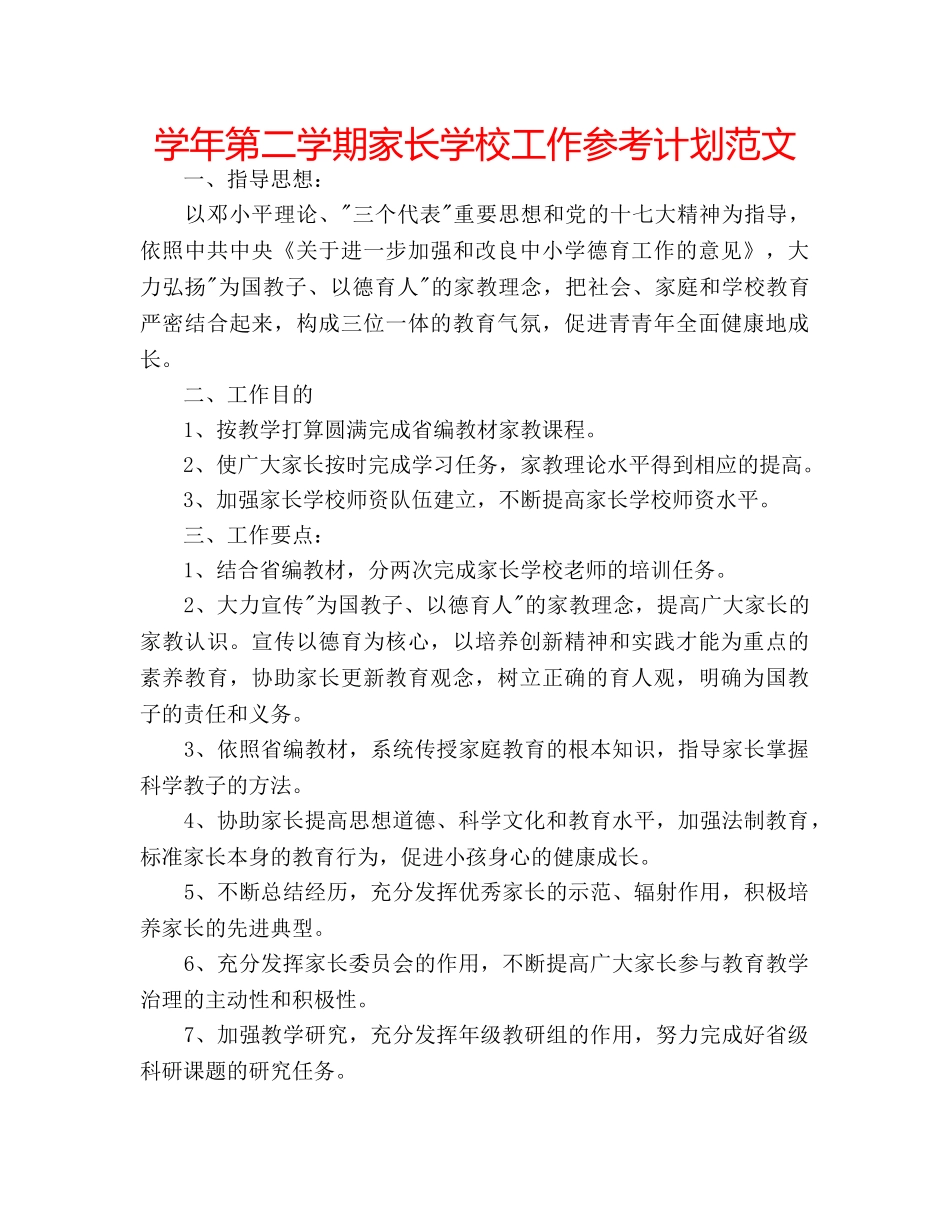 学年第二学期家长学校工作参考计划范文

一、指导思想：

以邓小平理论、"三个代表"重要思想和党的十七大精神为指导，依照中共中央《关于进一步加强和改良中小学德育工作的意见》，大力弘扬"为国教子、以德育人"的家教理念，把社会、家庭和学校教育严密结合起来，构成三位一体的教育气氛，促进青青年全面健康地成长。

二、工作目的

1、按教学打算圆满完成省编教材家教课程。

2、使广大家长按时完成学习任务，家教理论水平得到相应的提高。

3、加强家长学校师资队伍建立，不断提高家长学校师资水平。

三、工作要点：

1、结合省编教材，分两次完成家长学校老师的培训任务。

2、大力宣传"为国教子、以德育人"的家教理念，提高广大家长的家教认识。宣传以德育为核心，以培养创新精神和实践才能为重点的素养教育，协助家长更新教育观念，树立正确的育人观，明确为国教子的责任和义务。

3、依照省编教材，系统传授家庭教育的根本知识，指导家长掌握科学教子的方法。

4、协助家长提高思想道德、科学文化和教育水平，加强法制教育，标准家长本身的教育行为，促进小孩身心的健康成长。

5、不断总结经历，充分发挥优秀家长的示范、辐射作用，积极培养家长的先进典型。

6、充分发挥家长委员会的作用，不断提高广大家长参与教育教学治理的主动性和积极性。

7、加强教学研究，充分发挥年级教研组的作用，努力完成好省级科研课题的研究任务。